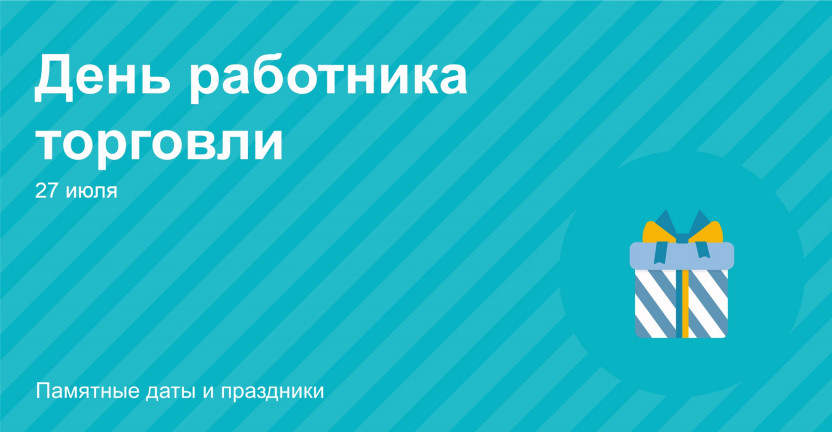 День работника торговли

27 июля

Памятные даты и праздники